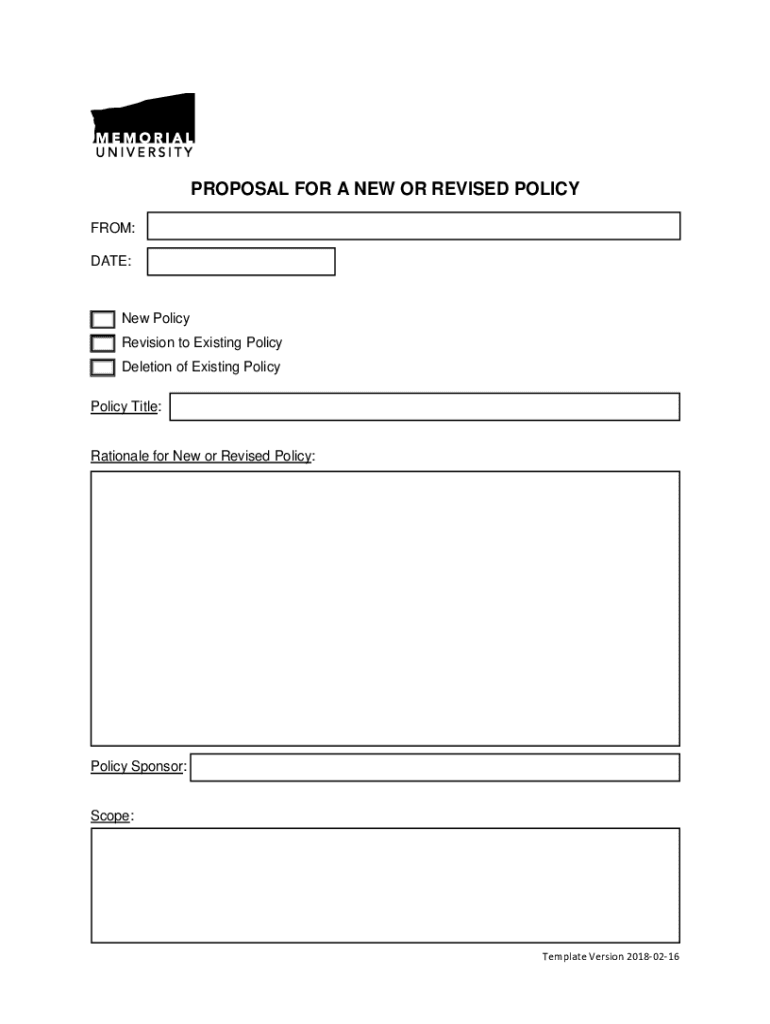 MEMORIAL
UNIVERSITY

PROPOSAL FOR A NEW OR REVISED POLICY

FROM:

DATE:

New Policy
Revision to Existing Policy
Deletion of Existing Policy

Policy Title:

Rationale for New or Revised Policy:

Policy Sponsor:

Scope:

Template Version 2018-02-16